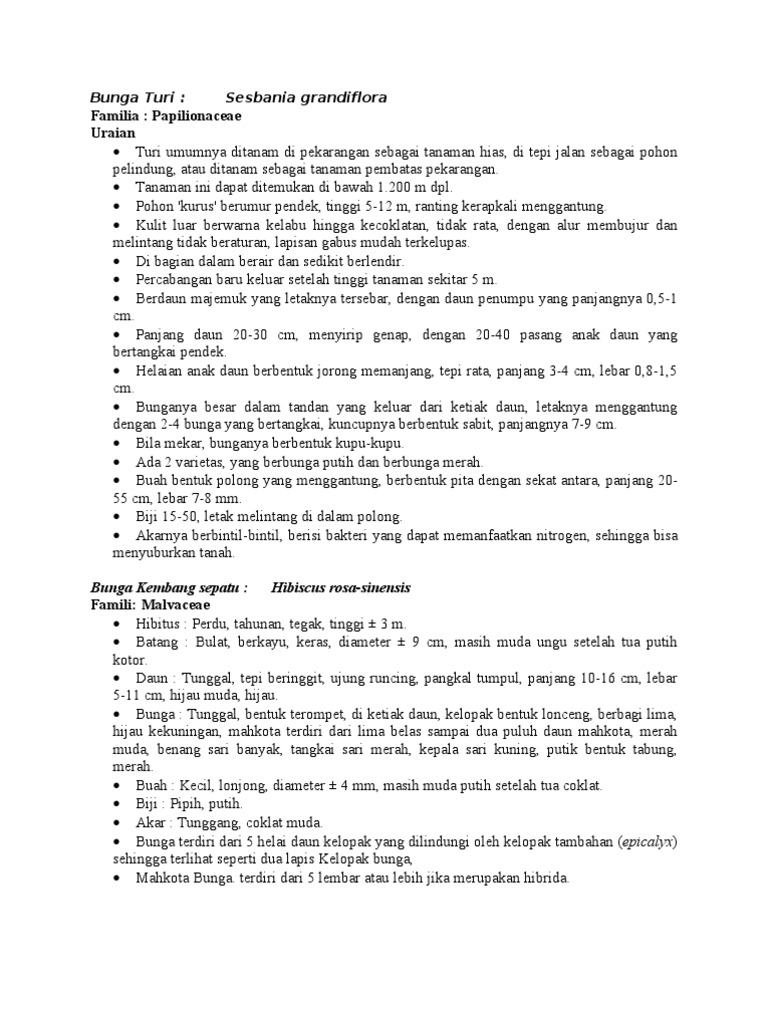 Bunga Turi : Sesbania grandiflora
Familia : Papilionaceae
Uraian
• Turi umumnya ditanam di pekarangan sebagai tanaman hias, di tepi jalan sebagai pohon pelindung, atau ditanam sebagai tanaman pembatas pekarangan.
• Tanaman ini dapat ditemukan di bawah 1.200 m dpl.
• Pohon 'kurus' berumur pendek, tinggi 5-12 m, ranting kerapkali menggantung.
• Kulit luar berwarna kelabu hingga kecoklatan, tidak rata, dengan alur membujur dan melintang tidak beraturan, lapisan gabus mudah terkelupas.
• Di bagian dalam berair dan sedikit berlendir.
• Percabangan baru keluar setelah tinggi tanaman sekitar 5 m.
• Berdaun majemuk yang letaknya tersebar, dengan daun penumpu yang panjangnya 0,5-1 cm.
• Panjang daun 20-30 cm, menyirip genap, dengan 20-40 pasang anak daun yang bertangkai pendek.
• Helaian anak daun berbentuk jorong memanjang, tepi rata, panjang 3-4 cm, lebar 0,8-1,5 cm.
• Bunganya besar dalam tandan yang keluar dari ketiak daun, letaknya menggantung dengan 2-4 bunga yang bertangkai, kuncupnya berbentuk sabit, panjangnya 7-9 cm.
• Bila mekar, bunganya berbentuk kupu-kupu.
• Ada 2 varietas, yang berbunga putih dan berbunga merah.
• Buah bentuk polong yang menggantung, berbentuk pita dengan sekat antara, panjang 20-55 cm, lebar 7-8 mm.
• Biji 15-50, letak melintang di dalam polong.
• Akarnya berbintil-bintil, berisi bakteri yang dapat memanfaatkan nitrogen, sehingga bisa menyuburkan tanah.

Bunga Kembang sepatu : Hibiscus rosa-sinensis
Famili: Malvaceae
• Hibitus : Perdu, tahunan, tegak, tinggi ± 3 m.
• Batang : Bulat, berkayu, keras, diameter ± 9 cm, masih muda ungu setelah tua putih kotor.
• Daun : Tunggal, tepi beringgit, ujung runcing, pangkal tumpul, panjang 10-16 cm, lebar 5-11 cm, hijau muda, hijau.
• Bunga : Tunggal, bentuk terompet, di ketiak daun, kelopak bentuk lonceng, berbagi lima, hijau kekuningan, mahkota terdiri dari lima belas sampai dua puluh daun mahkota, merah muda, benang sari banyak, tangkai sari merah, kepala sari kuning, putik bentuk tabung, merah.
• Buah : Kecil, lonjong, diameter ± 4 mm, masih muda putih setelah tua coklat.
• Biji : Pipih, putih.
• Akar : Tunggang, coklat muda.
• Bunga terdiri dari 5 helai daun kelopak yang dilindungi oleh kelopak tambahan (epicalyx) sehingga terlihat seperti dua lapis Kelopak bunga,
• Mahkota Bunga. terdiri dari 5 lembar atau lebih jika merupakan hibrida.